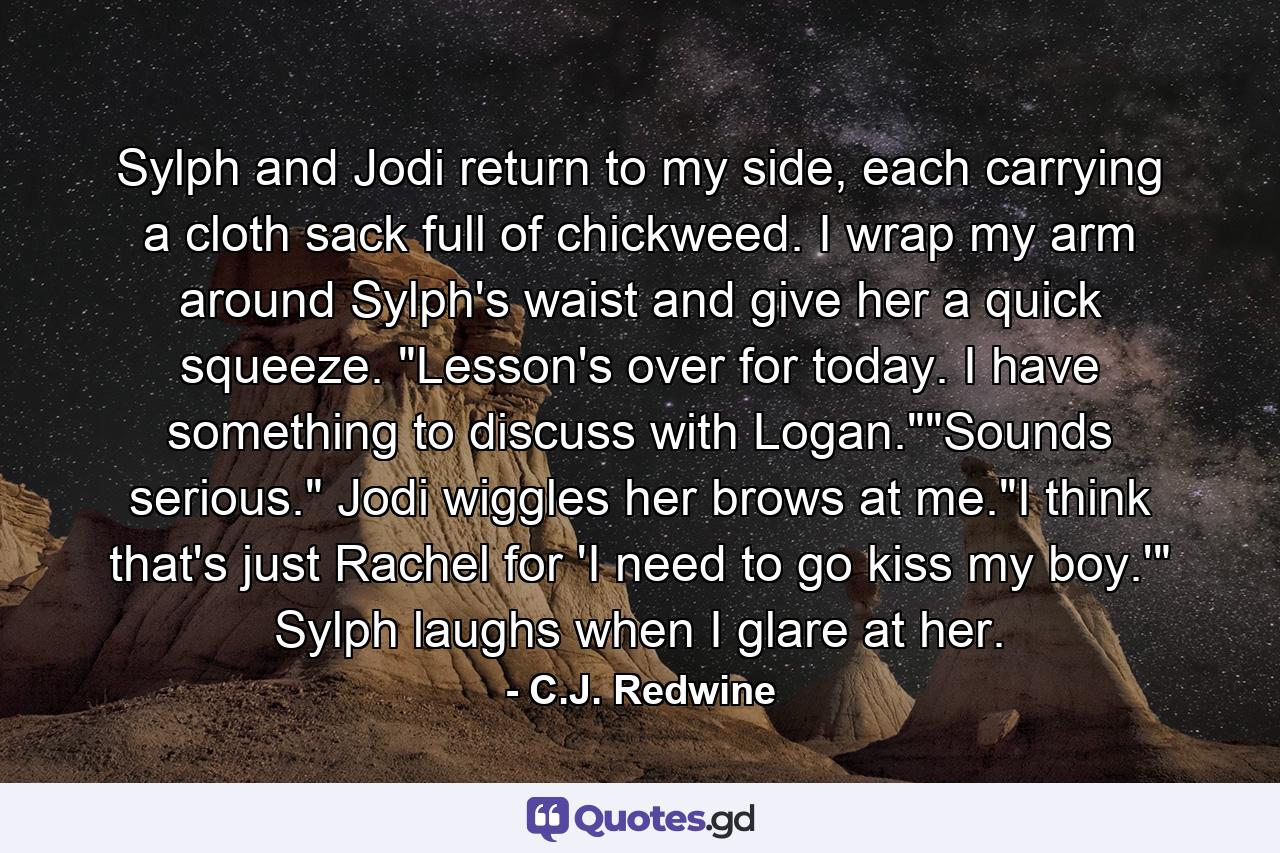 Sylph and Jodi return to my side, each carrying a cloth sack full of chickweed. I wrap my arm around Sylph's waist and give her a quick squeeze. "Lesson's over for today. I have something to discuss with Logan.""Sounds serious." Jodi wiggles her brows at me."I think that's just Rachel for 'I need to go kiss my boy.'" Sylph laughs when I glare at her.

- C.J. Redwine

Quotes.gd